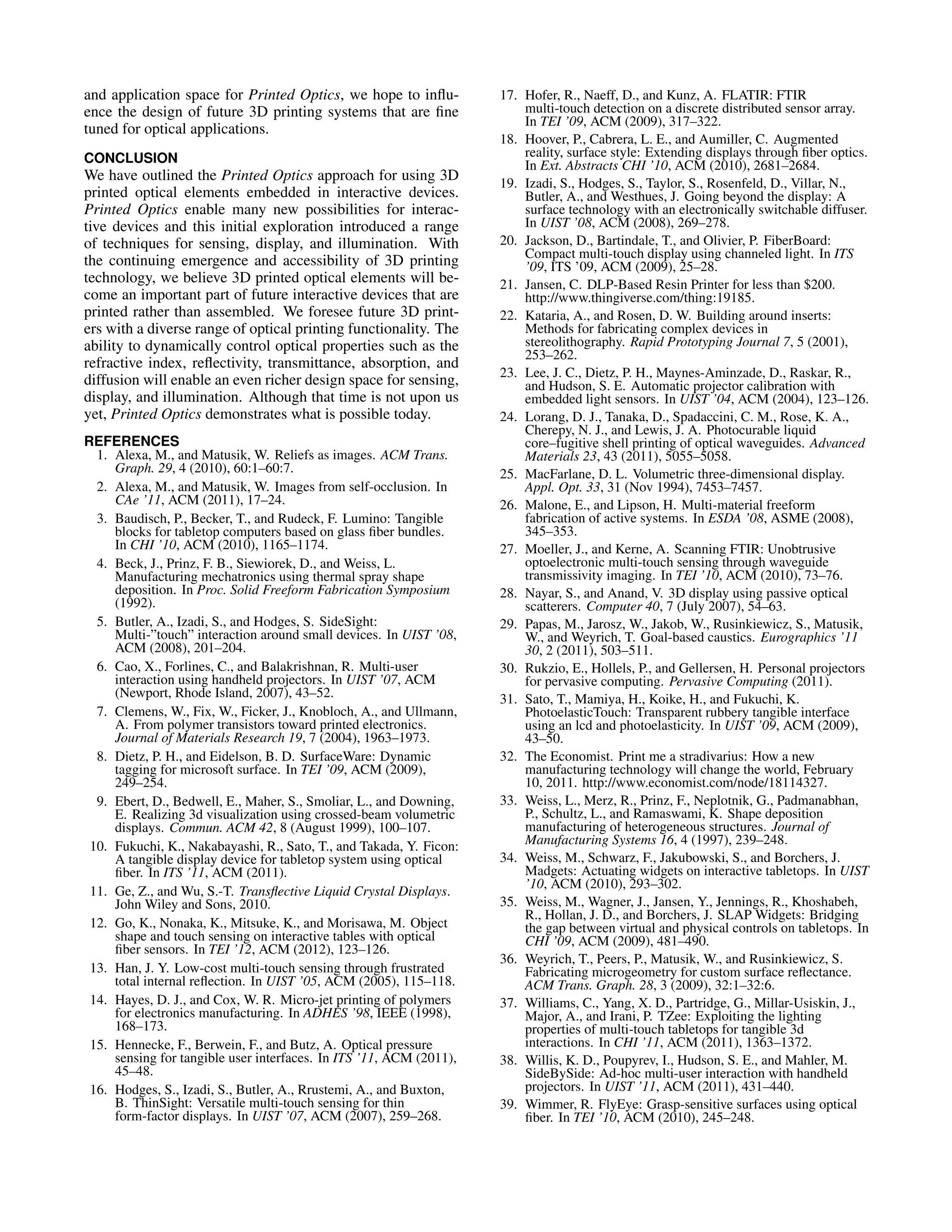 and application space for Printed Optics, we hope to influence the design of future 3D printing systems that are fine tuned for optical applications.

CONCLUSION
We have outlined the Printed Optics approach for using 3D printed optical elements embedded in interactive devices. Printed Optics enable many new possibilities for interactive devices and this initial exploration introduced a range of techniques for sensing, display, and illumination. With the continuing emergence and accessibility of 3D printing technology, we believe 3D printed optical elements will become an important part of future interactive devices that are printed rather than assembled. We foresee future 3D printers with a diverse range of optical printing functionality. The ability to dynamically control optical properties such as the refractive index, reflectivity, transmittance, absorption, and diffusion will enable an even richer design space for sensing, display, and illumination. Although that time is not upon us yet, Printed Optics demonstrates what is possible today.

REFERENCES
1. Alexa, M., and Matusik, W. Reliefs as images. ACM Trans. Graph. 29, 4 (2010), 60:1–60:7.
2. Alexa, M., and Matusik, W. Images from self-occlusion. In CAe '11, ACM (2011), 17–24.
3. Baudisch, P., Becker, T., and Rudeck, F. Lumino: Tangible blocks for tabletop computers based on glass fiber bundles. In CHI '10, ACM (2010), 1165–1174.
4. Beck, J., Prinz, F. B., Siewiorek, D., and Weiss, L. Manufacturing mechatronics using thermal spray shape deposition. In Proc. Solid Freeform Fabrication Symposium (1992).
5. Butler, A., Izadi, S., and Hodges, S. SideSight: Multi-"touch" interaction around small devices. In UIST '08, ACM (2008), 201–204.
6. Cao, X., Forlines, C., and Balakrishnan, R. Multi-user interaction using handheld projectors. In UIST '07, ACM (Newport, Rhode Island, 2007), 43–52.
7. Clemens, W., Fix, W., Ficker, J., Knobloch, A., and Ullmann, A. From polymer transistors toward printed electronics. Journal of Materials Research 19, 7 (2004), 1963–1973.
8. Dietz, P. H., and Eidelson, B. D. SurfaceWare: Dynamic tagging for microsoft surface. In TEI '09, ACM (2009), 249–254.
9. Ebert, D., Bedwell, E., Maher, S., Smoliar, L., and Downing, E. Realizing 3d visualization using crossed-beam volumetric displays. Commun. ACM 42, 8 (August 1999), 100–107.
10. Fukuchi, K., Nakabayashi, R., Sato, T., and Takada, Y. Ficon: A tangible display device for tabletop system using optical fiber. In ITS '11, ACM (2011).
11. Ge, Z., and Wu, S.-T. Transflective Liquid Crystal Displays. John Wiley and Sons, 2010.
12. Go, K., Nonaka, K., Mitsuke, K., and Morisawa, M. Object shape and touch sensing on interactive tables with optical fiber sensors. In TEI '12, ACM (2012), 123–126.
13. Han, J. Y. Low-cost multi-touch sensing through frustrated total internal reflection. In UIST '05, ACM (2005), 115–118.
14. Hayes, D. J., and Cox, W. R. Micro-jet printing of polymers for electronics manufacturing. In ADHES '98, IEEE (1998), 168–173.
15. Hennecke, F., Berwein, F., and Butz, A. Optical pressure sensing for tangible user interfaces. In ITS '11, ACM (2011), 45–48.
16. Hodges, S., Izadi, S., Butler, A., Rrustemi, A., and Buxton, B. ThinSight: Versatile multi-touch sensing for thin form-factor displays. In UIST '07, ACM (2007), 259–268.
17. Hofer, R., Naeff, D., and Kunz, A. FLATIR: FTIR multi-touch detection on a discrete distributed sensor array. In TEI '09, ACM (2009), 317–322.
18. Hoover, P., Cabrera, L. E., and Aumiller, C. Augmented reality, surface style: Extending displays through fiber optics. In Ext. Abstracts CHI '10, ACM (2010), 2681–2684.
19. Izadi, S., Hodges, S., Taylor, S., Rosenfeld, D., Villar, N., Butler, A., and Westhues, J. Going beyond the display: A surface technology with an electronically switchable diffuser. In UIST '08, ACM (2008), 269–278.
20. Jackson, D., Bartindale, T., and Olivier, P. FiberBoard: Compact multi-touch display using channeled light. In ITS '09, ITS '09, ACM (2009), 25–28.
21. Jansen, C. DLP-Based Resin Printer for less than $200. http://www.thingiverse.com/thing:19185.
22. Kataria, A., and Rosen, D. W. Building around inserts: Methods for fabricating complex devices in stereolithography. Rapid Prototyping Journal 7, 5 (2001), 253–262.
23. Lee, J. C., Dietz, P. H., Maynes-Aminzade, D., Raskar, R., and Hudson, S. E. Automatic projector calibration with embedded light sensors. In UIST '04, ACM (2004), 123–126.
24. Lorang, D. J., Tanaka, D., Spadaccini, C. M., Rose, K. A., Cherepy, N. J., and Lewis, J. A. Photocurable liquid core–fugitive shell printing of optical waveguides. Advanced Materials 23, 43 (2011), 5055–5058.
25. MacFarlane, D. L. Volumetric three-dimensional display. Appl. Opt. 33, 31 (Nov 1994), 7453–7457.
26. Malone, E., and Lipson, H. Multi-material freeform fabrication of active systems. In ESDA '08, ASME (2008), 345–353.
27. Moeller, J., and Kerne, A. Scanning FTIR: Unobtrusive optoelectronic multi-touch sensing through waveguide transmissivity imaging. In TEI '10, ACM (2010), 73–76.
28. Nayar, S., and Anand, V. 3D display using passive optical scatterers. Computer 40, 7 (July 2007), 54–63.
29. Papas, M., Jarosz, W., Jakob, W., Rusinkiewicz, S., Matusik, W., and Weyrich, T. Goal-based caustics. Eurographics '11 30, 2 (2011), 503–511.
30. Rukzio, E., Hollels, P., and Gellersen, H. Personal projectors for pervasive computing. Pervasive Computing (2011).
31. Sato, T., Mamiya, H., Koike, H., and Fukuchi, K. PhotoelasticTouch: Transparent rubbery tangible interface using an lcd and photoelasticity. In UIST '09, ACM (2009), 43–50.
32. The Economist. Print me a stradivarius: How a new manufacturing technology will change the world, February 10, 2011. http://www.economist.com/node/18114327.
33. Weiss, L., Merz, R., Prinz, F., Neplotnik, G., Padmanabhan, P., Schultz, L., and Ramaswami, K. Shape deposition manufacturing of heterogeneous structures. Journal of Manufacturing Systems 16, 4 (1997), 239–248.
34. Weiss, M., Schwarz, F., Jakubowski, S., and Borchers, J. Madgets: Actuating widgets on interactive tabletops. In UIST '10, ACM (2010), 293–302.
35. Weiss, M., Wagner, J., Jansen, Y., Jennings, R., Khoshabeh, R., Hollan, J. D., and Borchers, J. SLAP Widgets: Bridging the gap between virtual and physical controls on tabletops. In CHI '09, ACM (2009), 481–490.
36. Weyrich, T., Peers, P., Matusik, W., and Rusinkiewicz, S. Fabricating microgeometry for custom surface reflectance. ACM Trans. Graph. 28, 3 (2009), 32:1–32:6.
37. Williams, C., Yang, X. D., Partridge, G., Millar-Usiskin, J., Major, A., and Irani, P. TZee: Exploiting the lighting properties of multi-touch tabletops for tangible 3d interactions. In CHI '11, ACM (2011), 1363–1372.
38. Willis, K. D., Poupyrev, I., Hudson, S. E., and Mahler, M. SideBySide: Ad-hoc multi-user interaction with handheld projectors. In UIST '11, ACM (2011), 431–440.
39. Wimmer, R. FlyEye: Grasp-sensitive surfaces using optical fiber. In TEI '10, ACM (2010), 245–248.